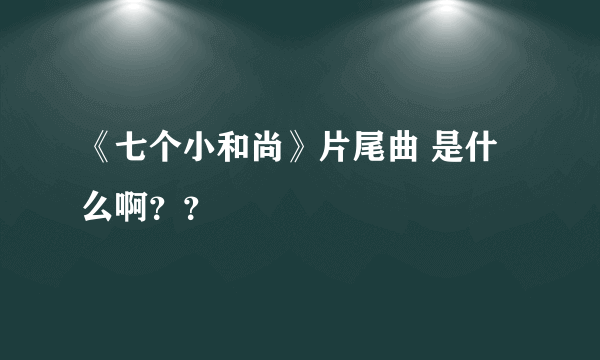 《七个小和尚》片尾曲 是什么啊？？